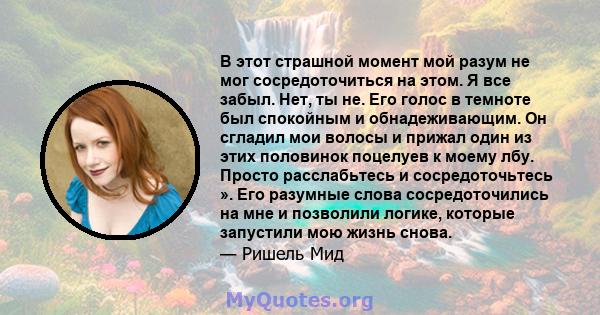 В этот страшной момент мой разум не мог сосредоточиться на этом. Я все забыл. Нет, ты не. Его голос в темноте был спокойным и обнадеживающим. Он сгладил мои волосы и прижал один из этих половинок поцелуев к моему лбу. Просто расслабьтесь и сосредоточьтесь ». Его разумные слова сосредоточились на мне и позволили логике, которые запустили мою жизнь снова.
— Ришель Мид

MyQuotes.org